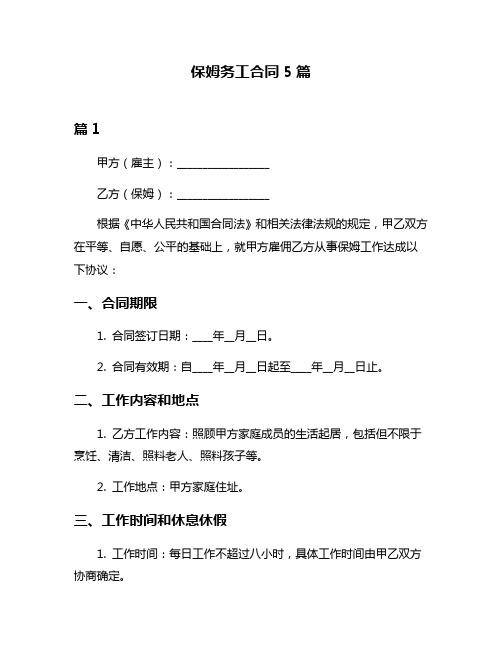 保姆务工合同 5 篇

篇 1

甲方（雇主）：________________

乙方（保姆）：________________

根据《中华人民共和国合同法》和相关法律法规的规定，甲乙双方在平等、自愿、公平的基础上，就甲方雇佣乙方从事保姆工作达成以下协议：

一、合同期限

1. 合同签订日期：____年__月__日。

2. 合同有效期：自____年__月__日起至____年__月__日止。

二、工作内容和地点

1. 乙方工作内容：照顾甲方家庭成员的生活起居，包括但不限于烹饪、清洁、照料老人、照料孩子等。

2. 工作地点：甲方家庭住址。

三、工作时间和休息休假

1. 工作时间：每日工作不超过八小时，具体工作时间由甲乙双方协商确定。